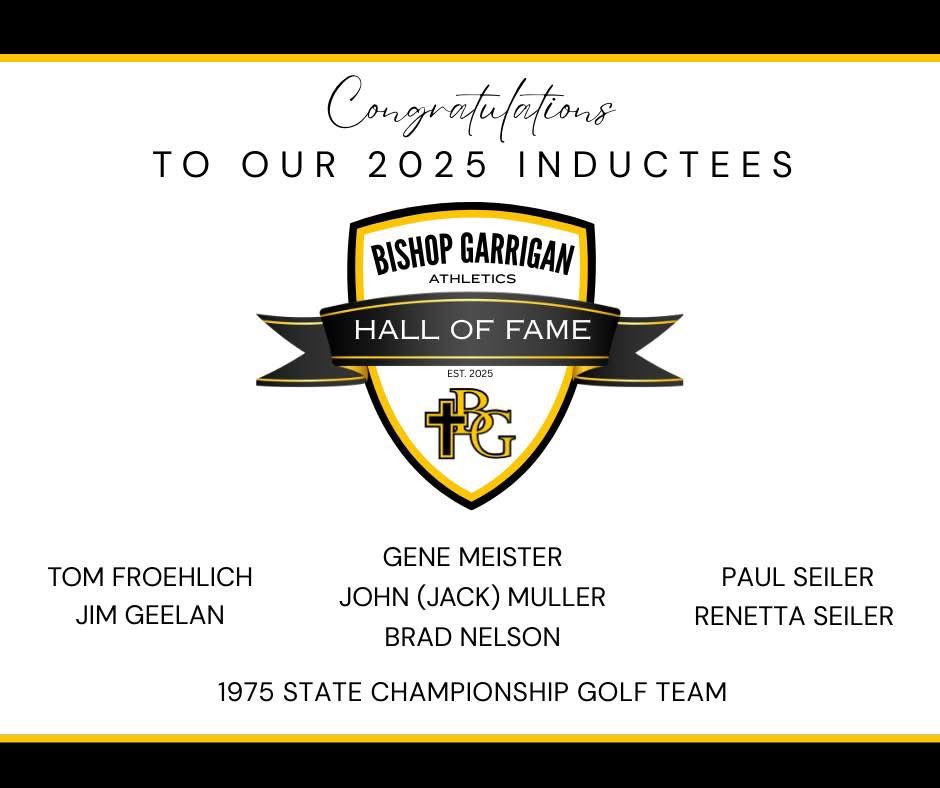 Congratulations
TO OUR 2025 INDUCTEES

BISHOP GARRIGAN
ATHLETICS
HALL OF FAME
EST. 2025
BG

TOM FROEHLICH
JIM GEELAN

GENE MEISTER
JOHN (JACK) MULLER
BRAD NELSON

PAUL SEILER
RENETTA SEILER

1975 STATE CHAMPIONSHIP GOLF TEAM